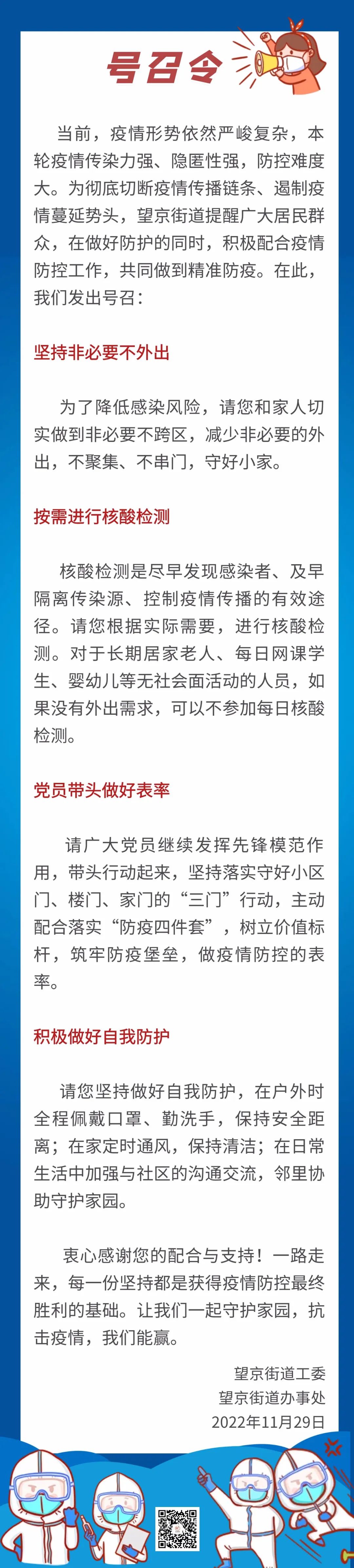 号召令

当前，疫情形势依然严峻复杂，本轮疫情传染力强、隐匿性强，防控难度大。为彻底切断疫情传播链条、遏制疫情蔓延势头，望京街道提醒广大居民群众，在做好防护的同时，积极配合疫情防控工作，共同做到精准防疫。在此，我们发出号召：

坚持非必要不外出

为了降低感染风险，请您和家人切实做到非必要不跨区，减少非必要的外出，不聚集、不串门，守好小家。

按需进行核酸检测

核酸检测是尽早发现感染者、及早隔离传染源、控制疫情传播的有效途径。请您根据实际需要，进行核酸检测。对于长期居家老人、每日网课学生、婴幼儿等无社会面活动的人员，如果没有外出需求，可以不参加每日核酸检测。

党员带头做好表率

请广大党员继续发挥先锋模范作用，带头行动起来，坚持落实守好小区门、楼门、家门的“三门”行动，主动配合落实“防疫四件套”，树立价值标杆，筑牢防疫堡垒，做疫情防控的表率。

积极做好自我防护

请您坚持做好自我防护，在户外时全程佩戴口罩、勤洗手，保持安全距离；在家定时通风，保持清洁；在日常生活中加强与社区的沟通交流，邻里协助守护家园。

衷心感谢您的配合与支持！一路走来，每一份坚持都是获得疫情防控最终胜利的基础。让我们一起守护家园，抗击疫情，我们能赢。

望京街道工委
望京街道办事处
2022年11月29日